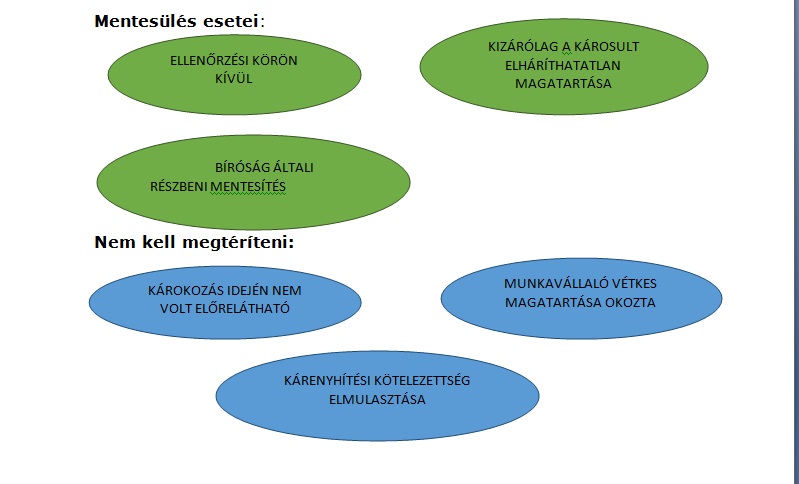 Mentesülés esetei:

ELLENŐRZÉSI KÖRÖN KÍVÜL

KIZÁRÓLAG A KÁROSULT ELHÁRÍTHATATLAN MAGATARTÁSA

BÍRÓSÁG ÁLTALI RÉSZBENI MENTESÍTÉS

Nem kell megtéríteni:

KÁROKOZÁS IDEJÉN NEM VOLT ELŐRELÁTHATÓ

MUNKAVÁLLALÓ VÉTKES MAGATARTÁSA OKOZTA

KÁRENYHÍTÉSI KÖTELEZETTSÉG ELMULASZTÁSA